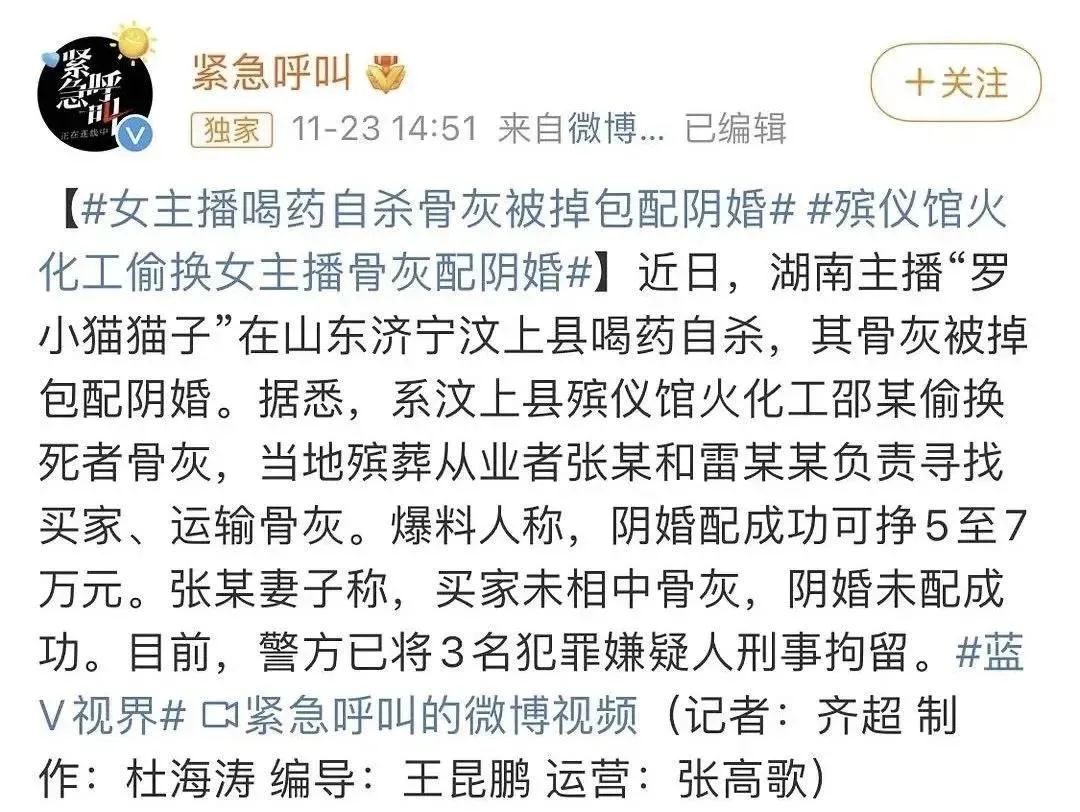 紧急呼叫
正在连线中

紧急呼叫

+关注

独家 11-23 14:51 来自微博... 已编辑

【#女主播喝药自杀骨灰被掉包配阴婚# #殡仪馆火化工偷换女主播骨灰配阴婚#】近日，湖南主播“罗小猫猫子”在山东济宁汶上县喝药自杀，其骨灰被掉包配阴婚。据悉，系汶上县殡仪馆火化工邵某偷换死者骨灰，当地殡葬从业者张某和雷某某负责寻找买家、运输骨灰。爆料人称，阴婚配成功可挣5至7万元。张某妻子称，买家未相中骨灰，阴婚未配成功。目前，警方已将3名犯罪嫌疑人刑事拘留。#蓝V视界# 紧急呼叫的微博视频（记者：齐超 制作：杜海涛 编导：王昆鹏 运营：张高歌）